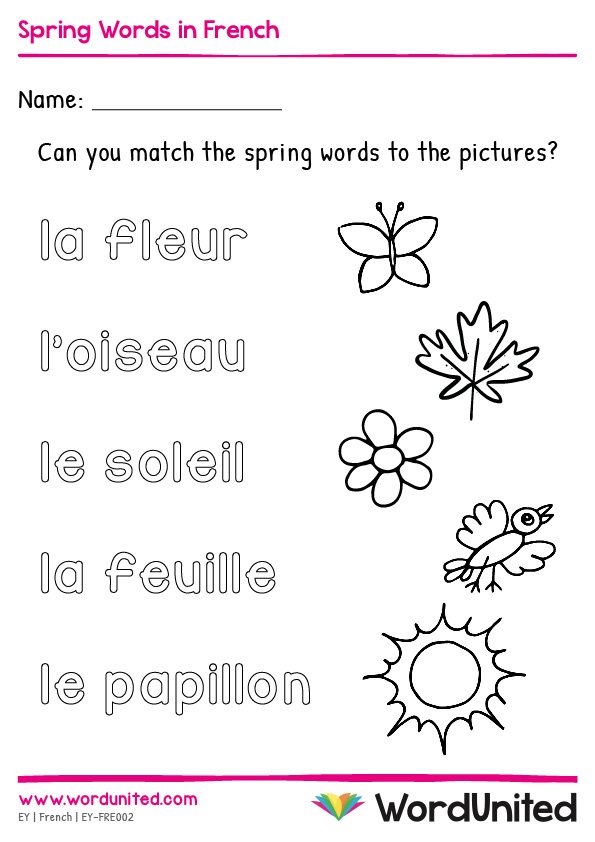 Spring Words in French

Name: ____

Can you match the spring words to the pictures?

la fleur

l'oiseau

le soleil

la feuille

le papillon

www.wordunited.com
EY | French | EY-FRE002

WordUnited